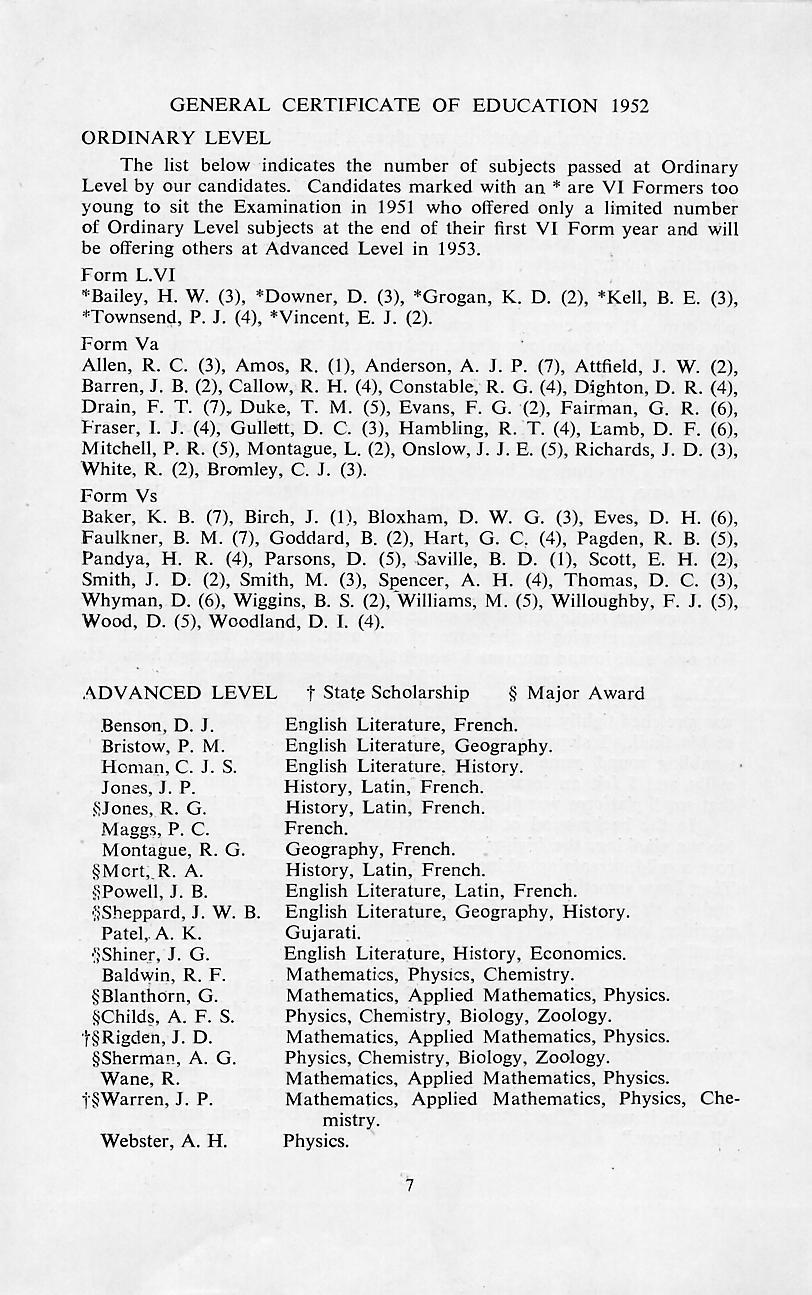 GENERAL CERTIFICATE OF EDUCATION 1952

ORDINARY LEVEL

The list below indicates the number of subjects passed at Ordinary Level by our candidates. Candidates marked with an * are VI Formers too young to sit the Examination in 1951 who offered only a limited number of Ordinary Level subjects at the end of their first VI Form year and will be offering others at Advanced Level in 1953.

Form L.VI
*Bailey, H. W. (3), *Downer, D. (3), *Grogan, K. D. (2), *Kell, B. E. (3), *Townsend, P. J. (4), *Vincent, E. J. (2).

Form Va
Allen, R. C. (3), Amos, R. (1), Anderson, A. J. P. (7), Attfield, J. W. (2), Barren, J. B. (2), Callow, R. H. (4), Constable, R. G. (4), Dighton, D. R. (4), Drain, F. T. (7), Duke, T. M. (5), Evans, F. G. (2), Fairman, G. R. (6), Fraser, I. J. (4), Gullett, D. C. (3), Hambling, R. T. (4), Lamb, D. F. (6), Mitchell, P. R. (5), Montague, L. (2), Onslow, J. J. E. (5), Richards, J. D. (3), White, R. (2), Bromley, C. J. (3).

Form Vs
Baker, K. B. (7), Birch, J. (1), Bloxham, D. W. G. (3), Eves, D. H. (6), Faulkner, B. M. (7), Goddard, B. (2), Hart, G. C. (4), Pagden, R. B. (5), Pandya, H. R. (4), Parsons, D. (5), Saville, B. D. (1), Scott, E. H. (2), Smith, J. D. (2), Smith, M. (3), Spencer, A. H. (4), Thomas, D. C. (3), Whyman, D. (6), Wiggins, B. S. (2), Williams, M. (5), Willoughby, F. J. (5), Wood, D. (5), Woodland, D. I. (4).

ADVANCED LEVEL † State Scholarship § Major Award

| | |
|---|---|
| Benson, D. J. | English Literature, French. |
| Bristow, P. M. | English Literature, Geography. |
| Homan, C. J. S. | English Literature, History. |
| Jones, J. P. | History, Latin, French. |
| §Jones, R. G. | History, Latin, French. |
| Maggs, P. C. | French. |
| Montague, R. G. | Geography, French. |
| §Mort, R. A. | History, Latin, French. |
| §Powell, J. B. | English Literature, Latin, French. |
| §Sheppard, J. W. B. | English Literature, Geography, History. |
| Patel, A. K. | Gujarati. |
| §Shiner, J. G. | English Literature, History, Economics. |
| Baldwin, R. F. | Mathematics, Physics, Chemistry. |
| §Blanthorn, G. | Mathematics, Applied Mathematics, Physics. |
| §Childs, A. F. S. | Physics, Chemistry, Biology, Zoology. |
| †§Rigden, J. D. | Mathematics, Applied Mathematics, Physics. |
| §Sherman, A. G. | Physics, Chemistry, Biology, Zoology. |
| Wane, R. | Mathematics, Applied Mathematics, Physics. |
| †§Warren, J. P. | Mathematics, Applied Mathematics, Physics, Chemistry. |
| Webster, A. H. | Physics. |

7